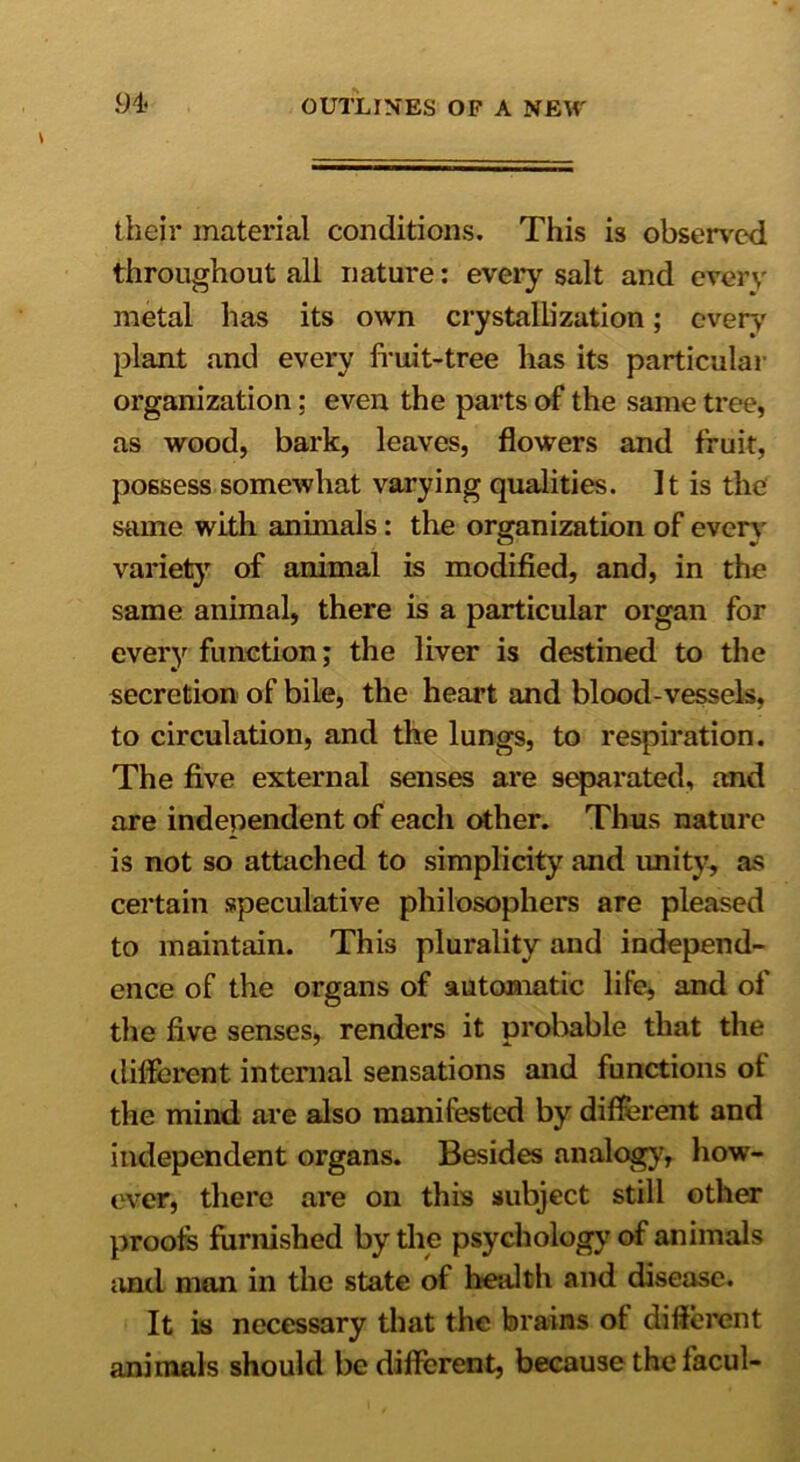 94 OUTLINES OF A NEW

their material conditions. This is observed throughout all nature: every salt and every metal has its own crystallization; every plant and every fruit-tree has its particular organization; even the parts of the same tree, as wood, bark, leaves, flowers and fruit, possess somewhat varying qualities. It is the same with animals: the organization of every variety of animal is modified, and, in the same animal, there is a particular organ for every function; the liver is destined to the secretion of bile, the heart and blood-vessels, to circulation, and the lungs, to respiration. The five external senses are separated, and are independent of each other. Thus nature is not so attached to simplicity and unity, as certain speculative philosophers are pleased to maintain. This plurality and independence of the organs of automatic life, and of the five senses, renders it probable that the different internal sensations and functions of the mind are also manifested by different and independent organs. Besides analogy, however, there are on this subject still other proofs furnished by the psychology of animals and man in the state of health and disease.

It is necessary that the brains of different animals should be different, because the facul-